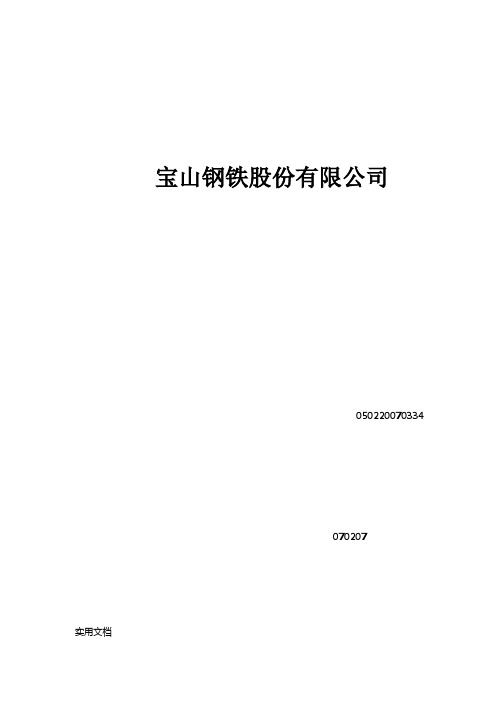 宝山钢铁股份有限公司

050220070334

070207

实用文档